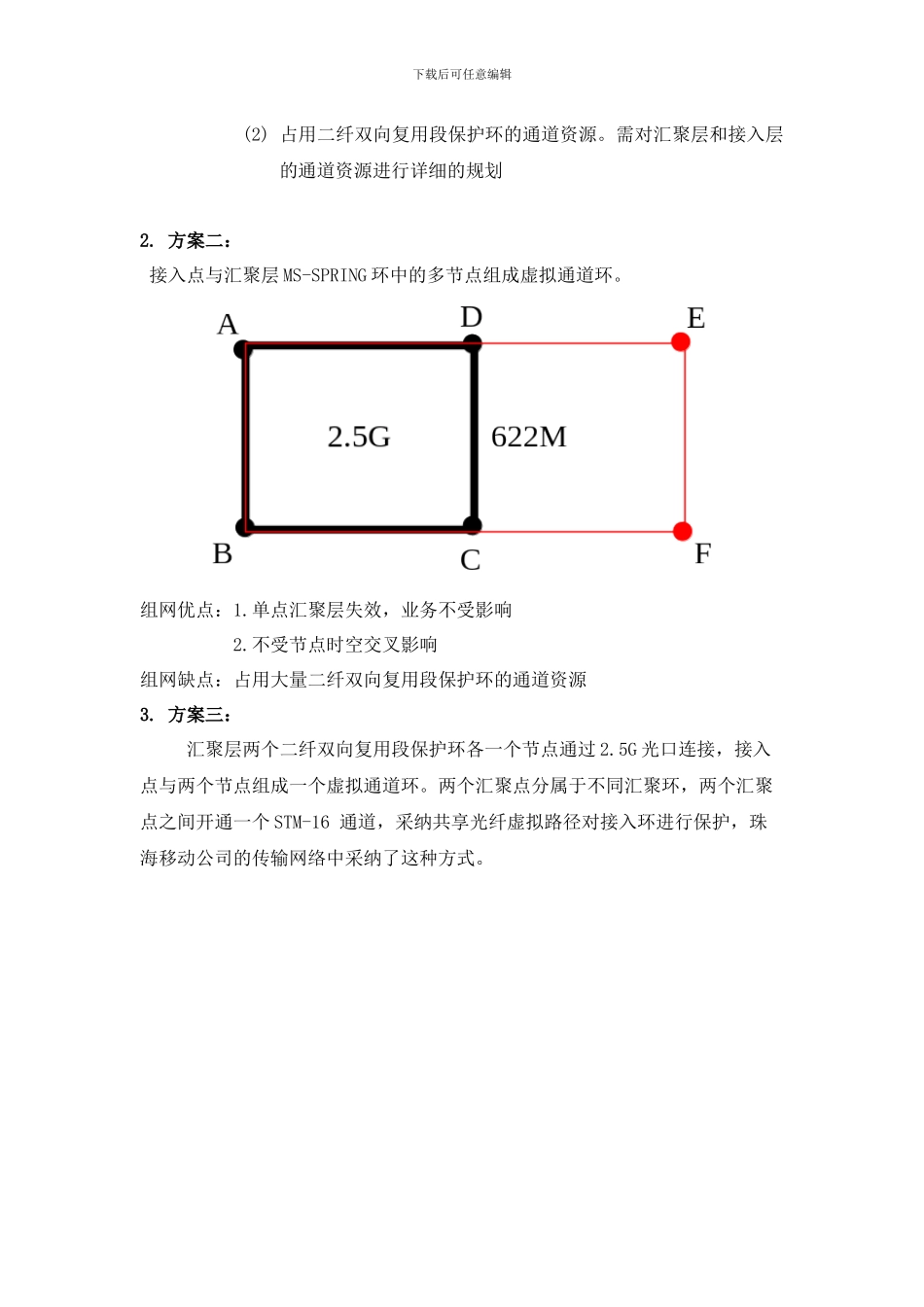 下载后可任意编辑

(2) 占用二纤双向复用段保护环的通道资源。需对汇聚层和接入层的通道资源进行详细的规划

2. 方案二：

接入点与汇聚层 MS-SPRING 环中的多节点组成虚拟通道环。

A

D

E

2.5G

622M

B

C

F

组网优点：1.单点汇聚层失效，业务不受影响

2.不受节点时空交叉影响

组网缺点：占用大量二纤双向复用段保护环的通道资源

3. 方案三：

汇聚层两个二纤双向复用段保护环各一个节点通过 2.5G 光口连接，接入点与两个节点组成一个虚拟通道环。两个汇聚点分属于不同汇聚环，两个汇聚点之间开通一个 STM-16 通道，采纳共享光纤虚拟路径对接入环进行保护，珠海移动公司的传输网络中采纳了这种方式。